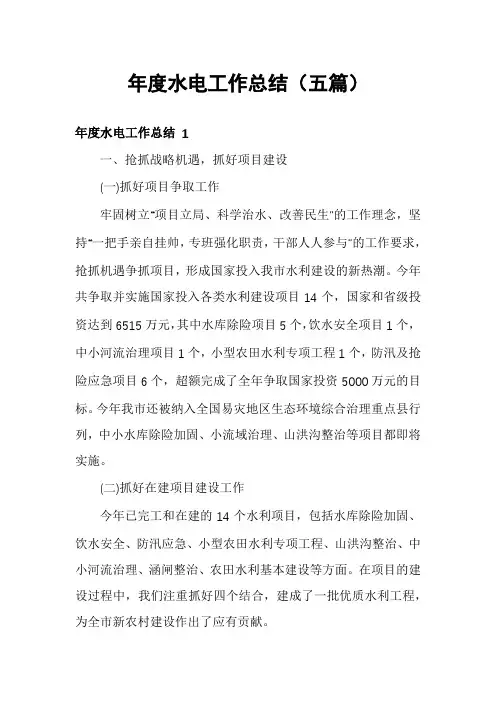 年度水电工作总结（五篇）

年度水电工作总结 1

一、抢抓战略机遇，抓好项目建设

(一)抓好项目争取工作

牢固树立"项目立局、科学治水、改善民生"的工作理念，坚持"一把手亲自挂帅，专班强化职责，干部人人参与"的工作要求，抢抓机遇争抓项目，形成国家投入我市水利建设的新热潮。今年共争取并实施国家投入各类水利建设项目 14 个，国家和省级投资达到 6515 万元，其中水库除险项目 5 个，饮水安全项目 1 个，中小河流治理项目 1 个，小型农田水利专项工程 1 个，防汛及抢险应急项目 6 个，超额完成了全年争取国家投资 5000 万元的目标。今年我市还被纳入全国易灾地区生态环境综合治理重点县行列，中小水库除险加固、小流域治理、山洪沟整治等项目都即将实施。

(二)抓好在建项目建设工作

今年已完工和在建的 14 个水利项目，包括水库除险加固、饮水安全、防汛应急、小型农田水利专项工程、山洪沟整治、中小河流治理、涵闸整治、农田水利基本建设等方面。在项目的建设过程中，我们注重抓好四个结合，建成了一批优质水利工程，为全市新农村建设作出了应有贡献。